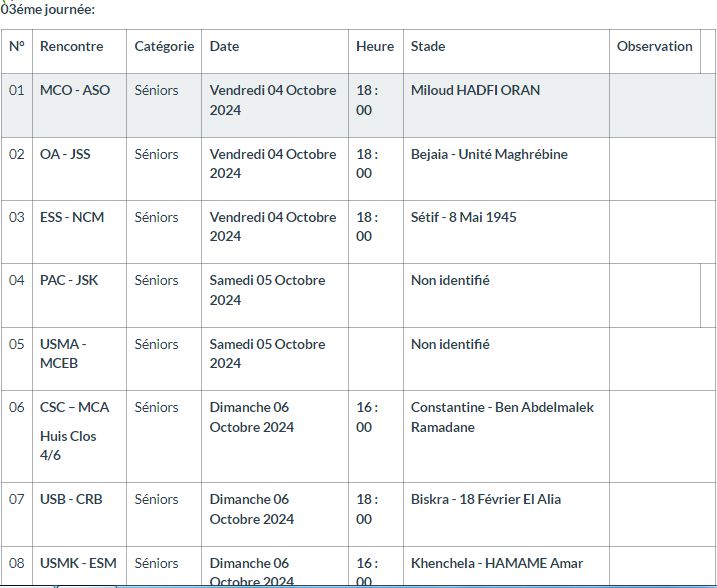 03éme journée:

| N° | Rencontre | Catégorie | Date | Heure | Stade | Observation |
|---|---|---|---|---|---|---|
| 01 | MCO - ASO | Séniors | Vendredi 04 Octobre 2024 | 18 : 00 | Miloud HADFI ORAN | |
| 02 | OA - JSS | Séniors | Vendredi 04 Octobre 2024 | 18 : 00 | Bejaia - Unité Maghrébine | |
| 03 | ESS - NCM | Séniors | Vendredi 04 Octobre 2024 | 18 : 00 | Sétif - 8 Mai 1945 | |
| 04 | PAC - JSK | Séniors | Samedi 05 Octobre 2024 | | Non identifié | |
| 05 | USMA - MCEB | Séniors | Samedi 05 Octobre 2024 | | Non identifié | |
| 06 | CSC – MCA Huis Clos 4/6 | Séniors | Dimanche 06 Octobre 2024 | 16 : 00 | Constantine - Ben Abdelmalek Ramadane | |
| 07 | USB - CRB | Séniors | Dimanche 06 Octobre 2024 | 18 : 00 | Biskra - 18 Février El Alia | |
| 08 | USMK - ESM | Séniors | Dimanche 06 Octobre 2024 | 16 : 00 | Khenchela - HAMAME Amar | |